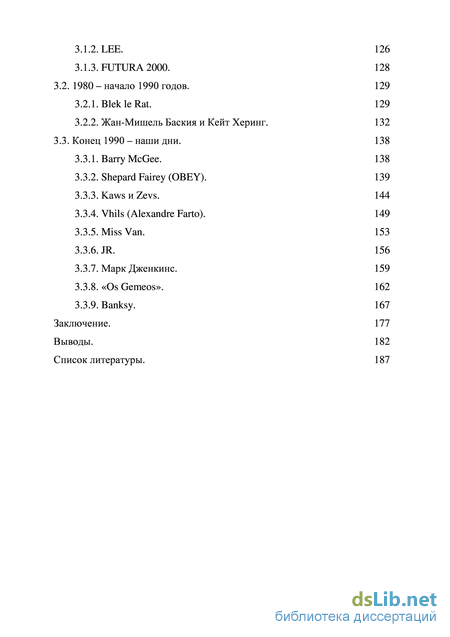 3.1.2. LEE. 126
3.1.3. FUTURA 2000. 128
3.2. 1980 – начало 1990 годов. 129
3.2.1. Blek le Rat. 129
3.2.2. Жан-Мишель Баския и Кейт Херинг. 132
3.3. Конец 1990 – наши дни. 138
3.3.1. Barry McGee. 138
3.3.2. Shepard Fairey (OBEY). 139
3.3.3. Kaws и Zevs. 144
3.3.4. Vhils (Alexandre Farto). 149
3.3.5. Miss Van. 153
3.3.6. JR. 156
3.3.7. Марк Дженкинс. 159
3.3.8. «Os Gemeos». 162
3.3.9. Banksy. 167
Заключение. 177
Выводы. 182
Список литературы. 187

dsLib.net
библиотека диссертаций